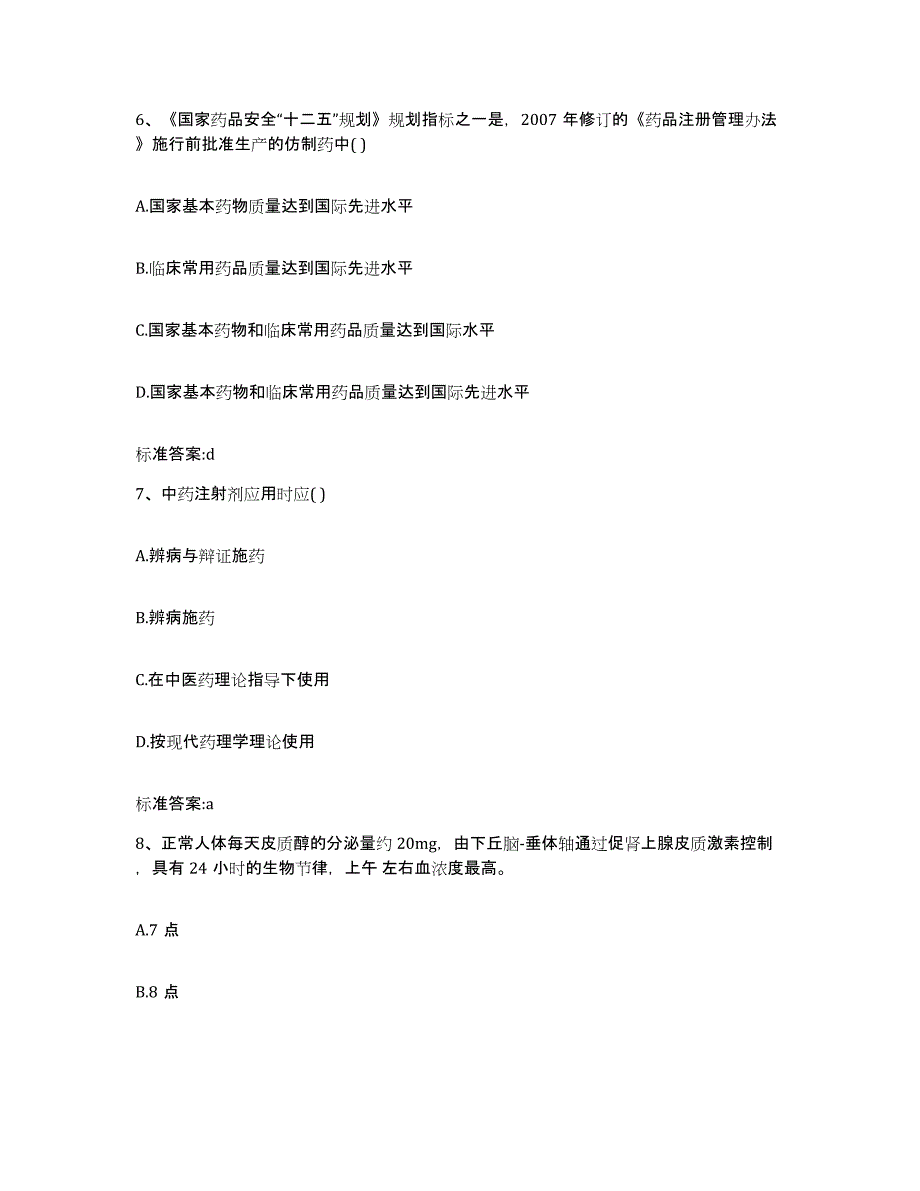 6、《国家药品安全“十二五”规划》规划指标之一是，2007 年修订的《药品注册管理办法》施行前批准生产的仿制药中( )

A.国家基本药物质量达到国际先进水平

B.临床常用药品质量达到国际先进水平

C.国家基本药物和临床常用药品质量达到国际水平

D.国家基本药物和临床常用药品质量达到国际先进水平

标准答案:d

7、中药注射剂应用时应( )

A.辨病与辨证施药

B.辨病施药

C.在中医药理论指导下使用

D.按现代药理学理论使用

标准答案:a

8、正常人体每天皮质醇的分泌量约 20mg，由下丘脑-垂体轴通过促肾上腺皮质激素控制，具有 24 小时的生物节律，上午 左右血浓度最高。

A.7 点

B.8 点